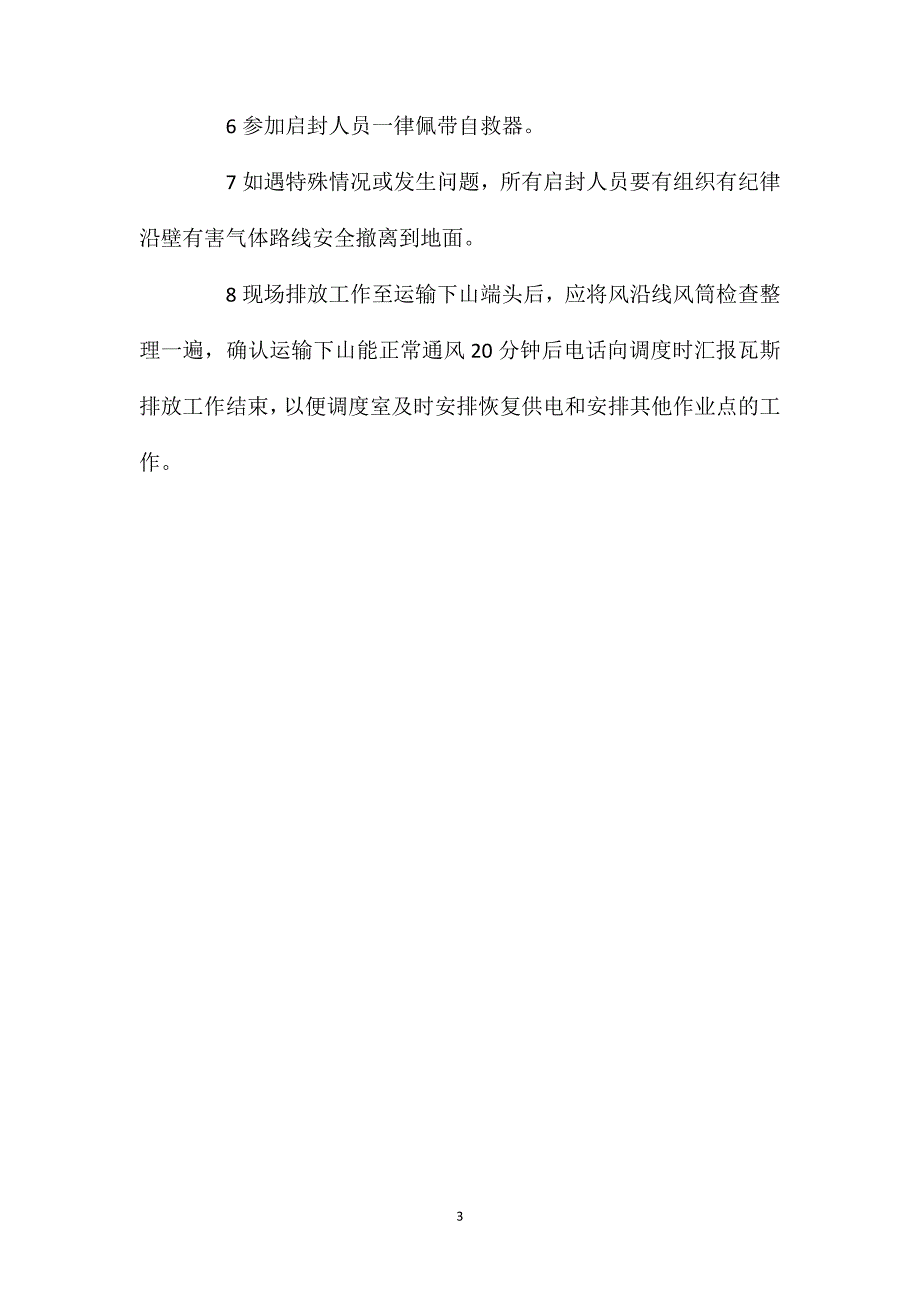 6 参加启封人员一律佩带自救器。

7 如遇特殊情况或发生问题，所有启封人员要有组织有纪律沿壁有害气体路线安全撤离到地面。

8 现场排放工作至运输下山端头后，应将风沿线风筒检查整理一遍，确认运输下山能正常通风 20 分钟后电话向调度时汇报瓦斯排放工作结束，以便调度室及时安排恢复供电和安排其他作业点的工作。

3